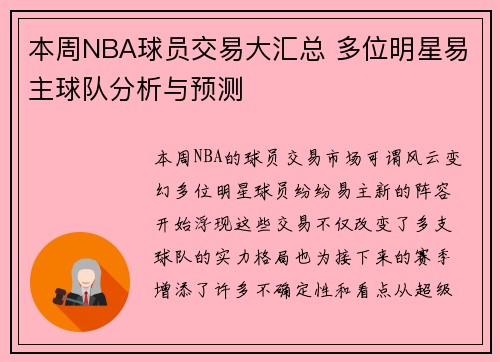 本周NBA球员交易大汇总 多位明星易主球队分析与预测

本周NBA的球员交易市场可谓风云变幻多位明星球员纷纷易主新的阵容开始浮现这些交易不仅改变了多支球队的实力格局也为接下来的赛季增添了许多不确定性和看点从超级